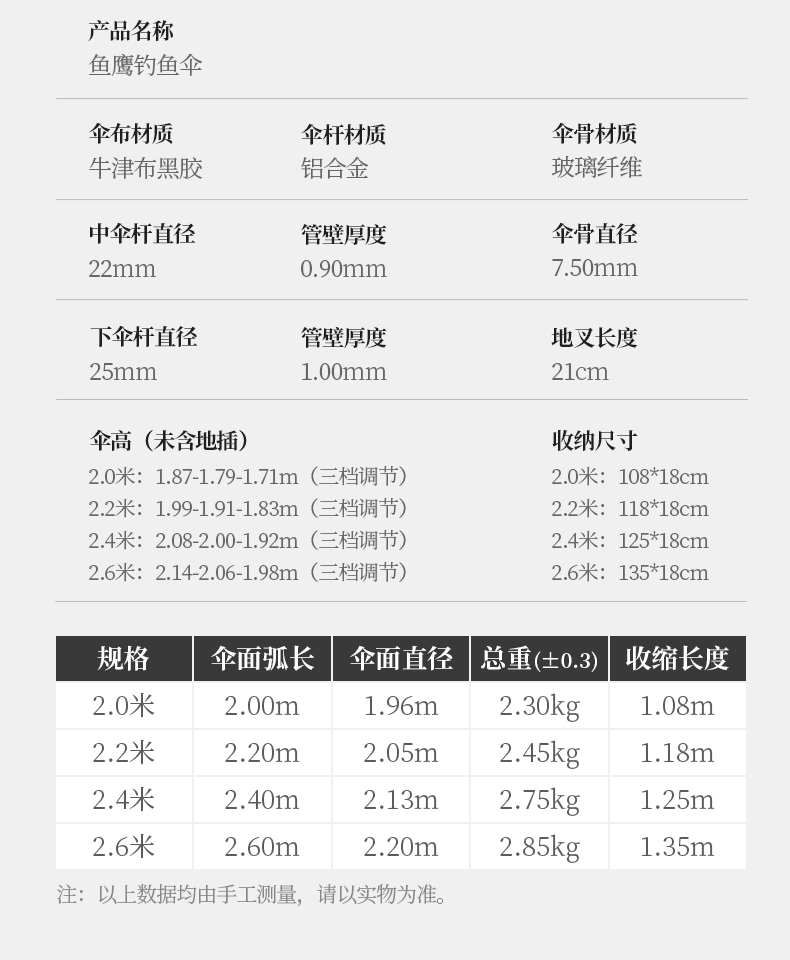 产品名称
鱼鹰钓鱼伞

伞布材质
牛津布黑胶

伞杆材质
铝合金

伞骨材质
玻璃纤维

中伞杆直径
22mm

管壁厚度
0.90mm

伞骨直径
7.50mm

下伞杆直径
25mm

管壁厚度
1.00mm

地叉长度
21cm

伞高（未含地插）
2.0米：1.87-1.79-1.71m（三档调节）
2.2米：1.99-1.91-1.83m（三档调节）
2.4米：2.08-2.00-1.92m（三档调节）
2.6米：2.14-2.06-1.98m（三档调节）

收纳尺寸
2.0米：108*18cm
2.2米：118*18cm
2.4米：125*18cm
2.6米：135*18cm

| 规格 | 伞面弧长 | 伞面直径 | 总重(±0.3) | 收缩长度 |
|---|---|---|---|---|
| 2.0米 | 2.00m | 1.96m | 2.30kg | 1.08m |
| 2.2米 | 2.20m | 2.05m | 2.45kg | 1.18m |
| 2.4米 | 2.40m | 2.13m | 2.75kg | 1.25m |
| 2.6米 | 2.60m | 2.20m | 2.85kg | 1.35m |

注：以上数据均由手工测量，请以实物为准。